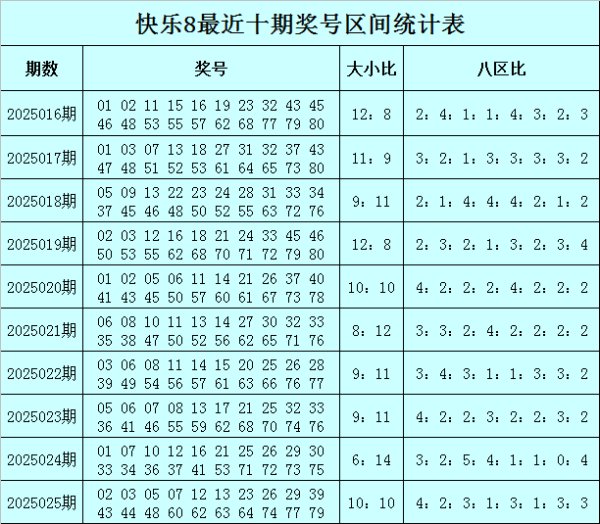 快乐8最近十期奖号区间统计表

| 期数 | 奖号 | 大小比 | 八区比 |
|---|---|---|---|
| 2025016期 | 01 02 11 15 16 19 23 32 43 45 46 48 53 55 57 62 68 77 79 80 | 12：8 | 2：4：1：1：4：3：2：3 |
| 2025017期 | 01 03 07 13 18 27 31 32 37 43 47 48 51 52 53 61 64 65 73 80 | 11：9 | 3：2：1：3：3：3：3：2 |
| 2025018期 | 05 09 13 22 23 24 28 31 33 34 37 45 46 48 50 52 55 63 72 76 | 9：11 | 2：1：4：4：4：2：1：2 |
| 2025019期 | 02 03 12 16 18 21 24 33 45 46 50 53 55 62 68 70 71 72 79 80 | 12：8 | 2：3：2：1：3：2：3：4 |
| 2025020期 | 01 02 05 06 11 14 21 26 37 40 41 43 45 50 57 60 61 67 73 78 | 10：10 | 4：2：2：2：4：2：2：2 |
| 2025021期 | 06 08 10 11 13 14 27 30 32 33 35 38 47 50 52 56 62 65 71 76 | 8：12 | 3：3：2：4：2：2：2：2 |
| 2025022期 | 03 06 08 11 14 15 20 25 26 28 39 49 54 56 57 61 63 66 76 77 | 9：11 | 3：4：3：1：1：3：3：2 |
| 2025023期 | 05 06 07 08 13 17 21 25 32 33 36 41 46 55 59 62 68 70 74 76 | 9：11 | 4：2：2：3：2：2：3：2 |
| 2025024期 | 01 07 10 12 16 21 25 26 29 30 33 34 36 37 41 53 71 72 73 75 | 6：14 | 3：2：5：4：1：1：0：4 |
| 2025025期 | 02 03 05 07 12 13 23 26 29 39 43 44 48 60 62 63 64 74 77 79 | 10：10 | 4：2：3：1：3：1：3：3 |